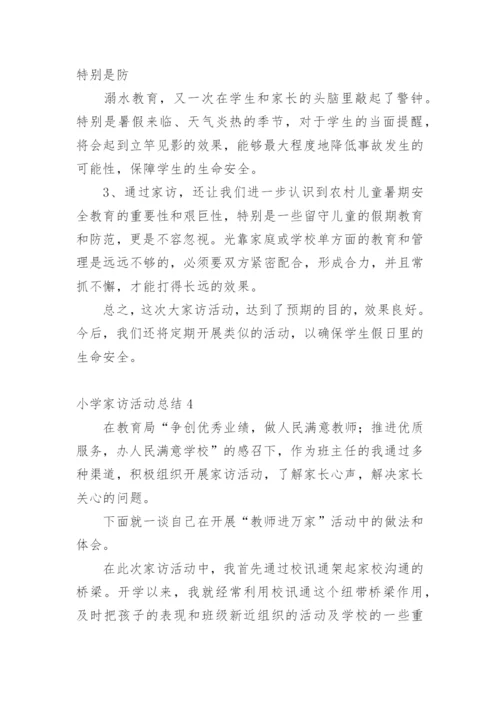 特别是防

溺水教育，又一次在学生和家长的头脑里敲起了警钟。特别是暑假来临、天气炎热的季节，对于学生的当面提醒，将会起到立竿见影的效果，能够最大程度地降低事故发生的可能性，保障学生的生命安全。

3、通过家访，还让我们进一步认识到农村儿童暑期安全教育的重要性和艰巨性，特别是一些留守儿童的假期教育和防范，更是不容忽视。光靠家庭或学校单方面的教育和管理是远远不够的，必须要双方紧密配合，形成合力，并且常抓不懈，才能打得长远的效果。

总之，这次大家访活动，达到了预期的目的，效果良好。今后，我们还将定期开展类似的活动，以确保学生假日里的生命安全。

小学家访活动总结 4

在教育局“争创优秀业绩，做人民满意教师；推进优质服务，办人民满意学校”的感召下，作为班主任的我通过多种渠道，积极组织开展家访活动，了解家长心声，解决家长关心的问题。

下面就一谈自己在开展“教师进万家”活动中的做法和体会。

在此次家访活动中，我首先通过校讯通架起家校沟通的桥梁。开学以来，我就经常利用校讯通这个纽带桥梁作用，及时把孩子的表现和班级新近组织的活动及学校的一些重